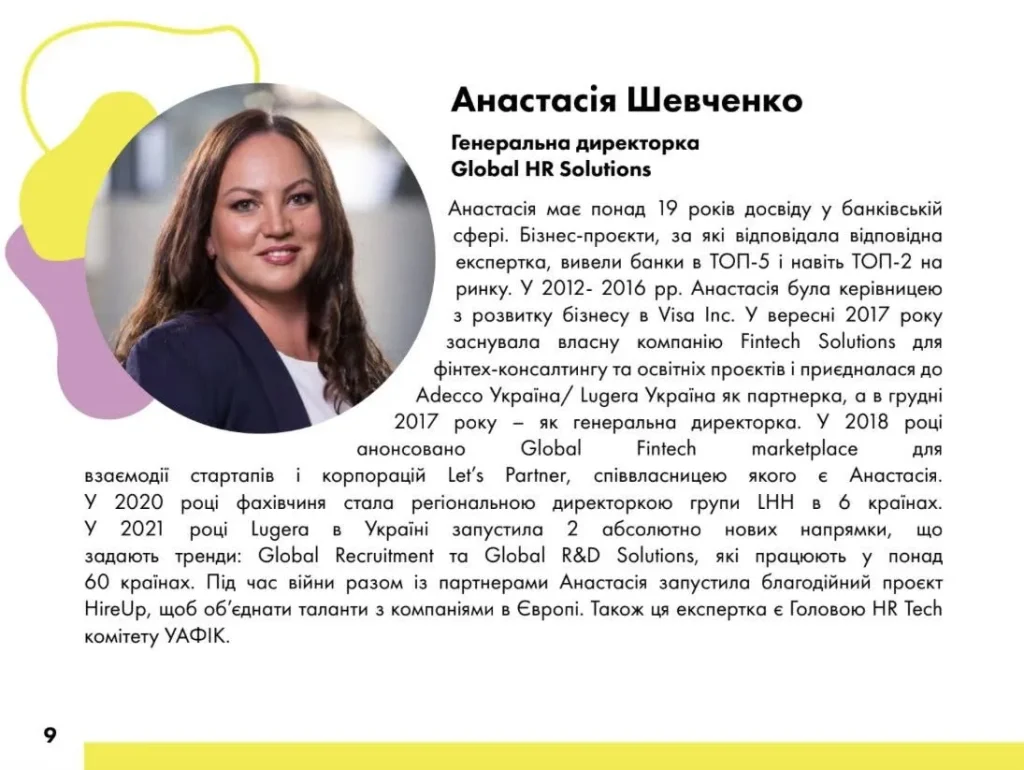 Анастасія Шевченко

Генеральна директорка
Global HR Solutions

Анастасія має понад 19 років досвіду у банківській сфері. Бізнес-проєкти, за які відповідала відповідна експертка, вивели банки в ТОП-5 і навіть ТОП-2 на ринку. У 2012- 2016 рр. Анастасія була керівницею з розвитку бізнесу в Visa Inc. У вересні 2017 року заснувала власну компанію Fintech Solutions для фінтех-консалтингу та освітніх проєктів і приєдналася до Adecco Україна/ Lugera Україна як партнерка, а в грудні 2017 року – як генеральна директорка. У 2018 році анонсовано Global Fintech marketplace для взаємодії стартапів і корпорацій Let's Partner, співвласницею якого є Анастасія. У 2020 році фахівчиня стала регіональною директоркою групи LHH в 6 країнах. У 2021 році Lugera в Україні запустила 2 абсолютно нових напрямки, що задають тренди: Global Recruitment та Global R&D Solutions, які працюють у понад 60 країнах. Під час війни разом із партнерами Анастасія запустила благодійний проєкт HireUp, щоб об'єднати таланти з компаніями в Європі. Також ця експертка є Головою HR Tech комітету УАФІК.

9